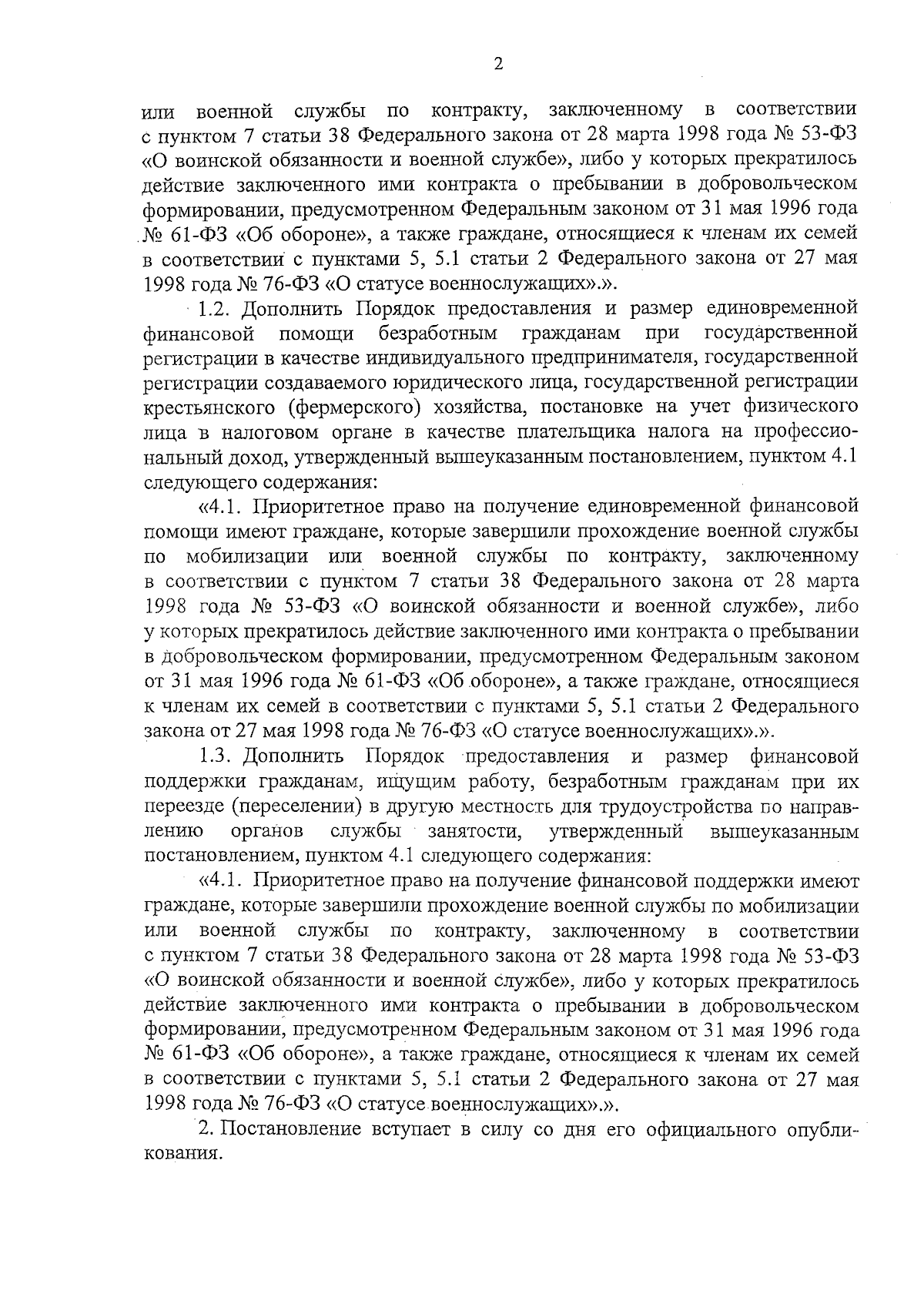 2

или военной службы по контракту, заключенному в соответствии с пунктом 7 статьи 38 Федерального закона от 28 марта 1998 года № 53-ФЗ «О воинской обязанности и военной службе», либо у которых прекратилось действие заключенного ими контракта о пребывании в добровольческом формировании, предусмотренном Федеральным законом от 31 мая 1996 года № 61-ФЗ «Об обороне», а также граждане, относящиеся к членам их семей в соответствии с пунктами 5, 5.1 статьи 2 Федерального закона от 27 мая 1998 года № 76-ФЗ «О статусе военнослужащих».».

1.2. Дополнить Порядок предоставления и размер единовременной финансовой помощи безработным гражданам при государственной регистрации в качестве индивидуального предпринимателя, государственной регистрации создаваемого юридического лица, государственной регистрации крестьянского (фермерского) хозяйства, постановке на учет физического лица в налоговом органе в качестве плательщика налога на профессиональный доход, утвержденный вышеуказанным постановлением, пунктом 4.1 следующего содержания:

«4.1. Приоритетное право на получение единовременной финансовой помощи имеют граждане, которые завершили прохождение военной службы по мобилизации или военной службы по контракту, заключенному в соответствии с пунктом 7 статьи 38 Федерального закона от 28 марта 1998 года № 53-ФЗ «О воинской обязанности и военной службе», либо у которых прекратилось действие заключенного ими контракта о пребывании в добровольческом формировании, предусмотренном Федеральным законом от 31 мая 1996 года № 61-ФЗ «Об обороне», а также граждане, относящиеся к членам их семей в соответствии с пунктами 5, 5.1 статьи 2 Федерального закона от 27 мая 1998 года № 76-ФЗ «О статусе военнослужащих».».

1.3. Дополнить Порядок предоставления и размер финансовой поддержки гражданам, ищущим работу, безработным гражданам при их переезде (переселении) в другую местность для трудоустройства по направлению органов службы занятости, утвержденный вышеуказанным постановлением, пунктом 4.1 следующего содержания:

«4.1. Приоритетное право на получение финансовой поддержки имеют граждане, которые завершили прохождение военной службы по мобилизации или военной службы по контракту, заключенному в соответствии с пунктом 7 статьи 38 Федерального закона от 28 марта 1998 года № 53-ФЗ «О воинской обязанности и военной службе», либо у которых прекратилось действие заключенного ими контракта о пребывании в добровольческом формировании, предусмотренном Федеральным законом от 31 мая 1996 года № 61-ФЗ «Об обороне», а также граждане, относящиеся к членам их семей в соответствии с пунктами 5, 5.1 статьи 2 Федерального закона от 27 мая 1998 года № 76-ФЗ «О статусе военнослужащих».».

2. Постановление вступает в силу со дня его официального опубликования.